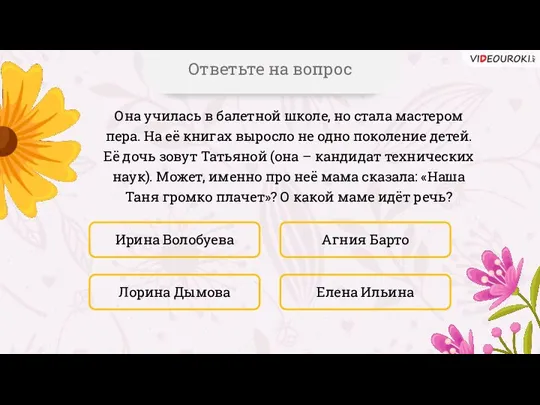 VIDEOUROKI

Ответьте на вопрос

Она училась в балетной школе, но стала мастером пера. На её книгах выросло не одно поколение детей. Её дочь зовут Татьяной (она – кандидат технических наук). Может, именно про неё мама сказала: «Наша Таня громко плачет»? О какой маме идёт речь?

Ирина Волобуева

Агния Барто

Лорина Дымова

Елена Ильина